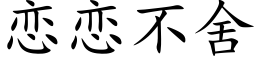 恋恋不舍